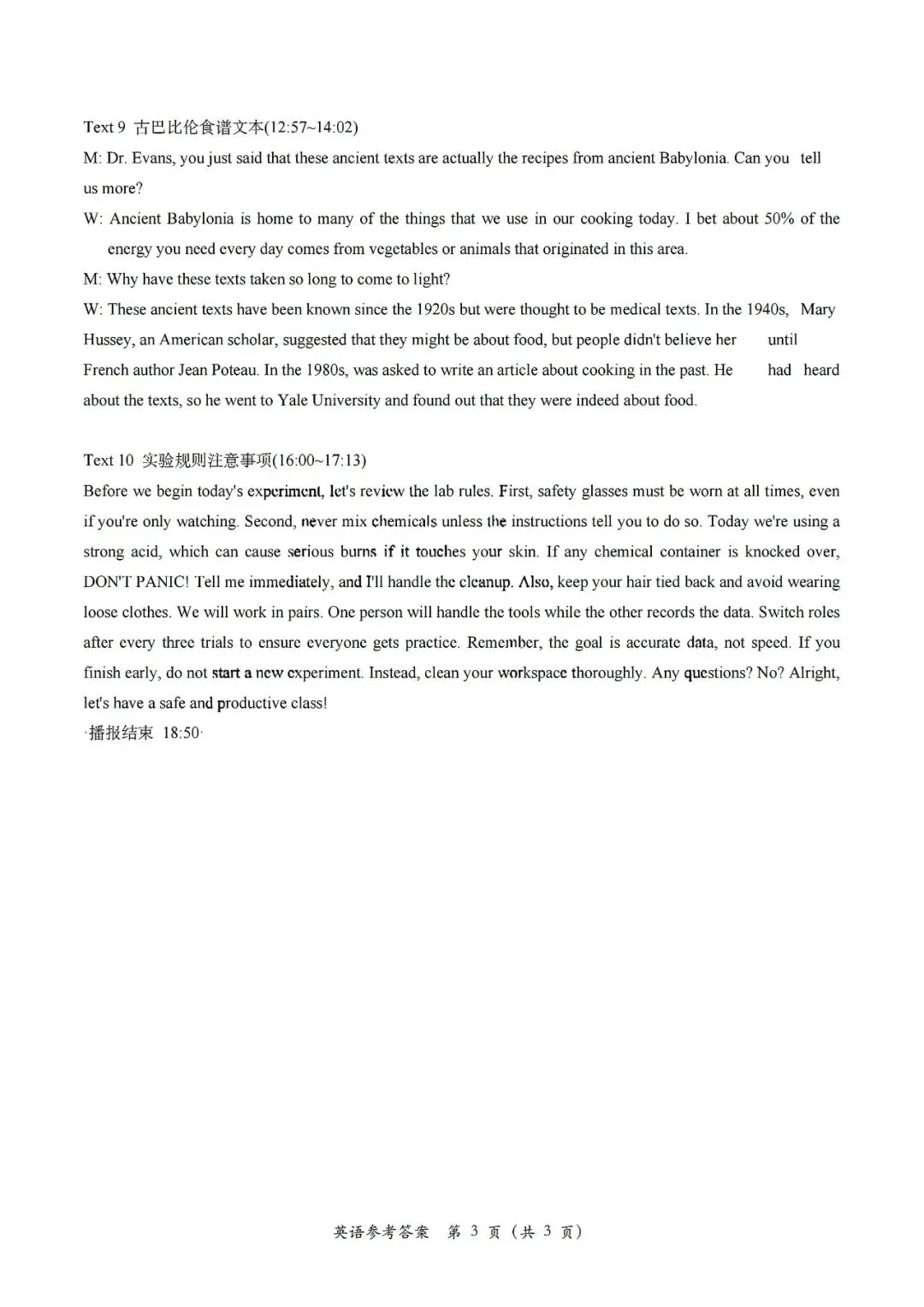 Text 9 古巴比伦食谱文本(12:57~14:02)

M: Dr. Evans, you just said that these ancient texts are actually the recipes from ancient Babylonia. Can you tell us more?

W: Ancient Babylonia is home to many of the things that we use in our cooking today. I bet about 50% of the energy you need every day comes from vegetables or animals that originated in this area.

M: Why have these texts taken so long to come to light?

W: These ancient texts have been known since the 1920s but were thought to be medical texts. In the 1940s, Mary Hussey, an American scholar, suggested that they might be about food, but people didn't believe her until French author Jean Poteau. In the 1980s, was asked to write an article about cooking in the past. He had heard about the texts, so he went to Yale University and found out that they were indeed about food.

Text 10 实验规则注意事项(16:00~17:13)

Before we begin today's experiment, let's review the lab rules. First, safety glasses must be worn at all times, even if you're only watching. Second, never mix chemicals unless the instructions tell you to do so. Today we're using a strong acid, which can cause serious burns if it touches your skin. If any chemical container is knocked over, DON'T PANIC! Tell me immediately, and I'll handle the cleanup. Also, keep your hair tied back and avoid wearing loose clothes. We will work in pairs. One person will handle the tools while the other records the data. Switch roles after every three trials to ensure everyone gets practice. Remember, the goal is accurate data, not speed. If you finish early, do not start a new experiment. Instead, clean your workspace thoroughly. Any questions? No? Alright, let's have a safe and productive class!

·播报结束 18:50·

英语参考答案 第3页(共3页)